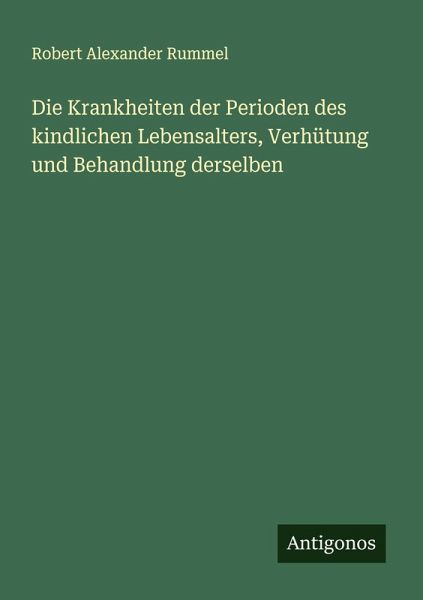 Robert Alexander Rummel

Die Krankheiten der Perioden des kindlichen Lebensalters, Verhütung und Behandlung derselben

Antigonos